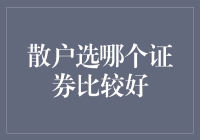 散户选哪个证券比较好